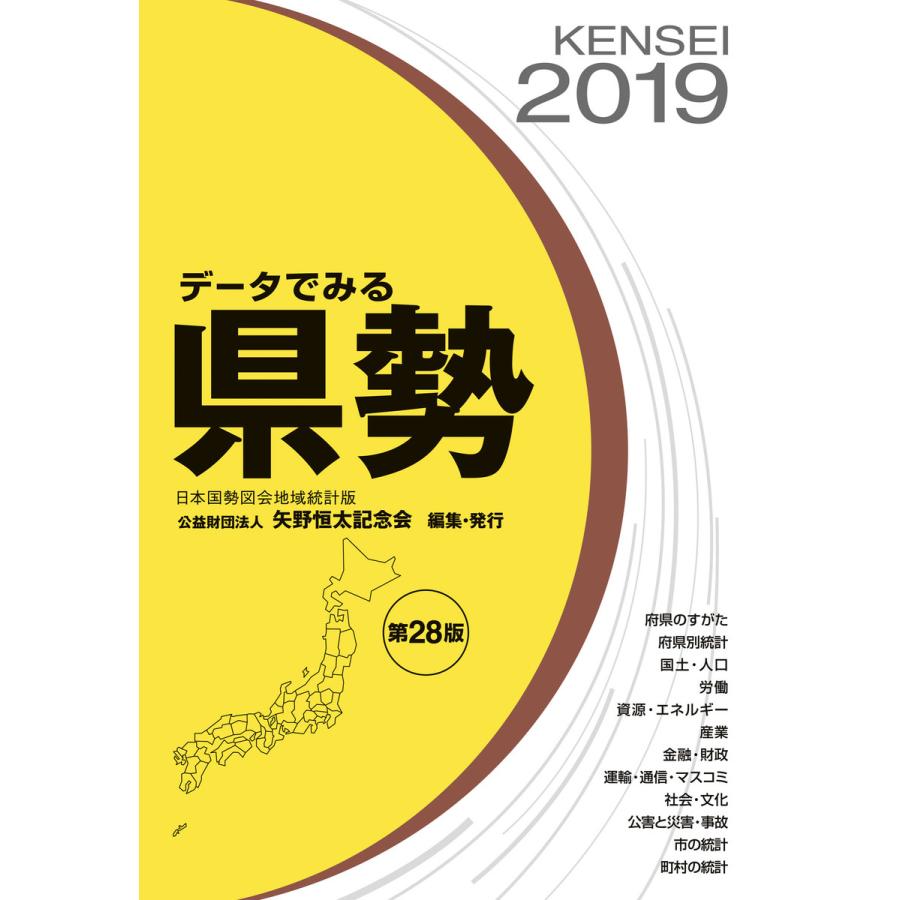 KENSEI
2019

データでみる
県勢

日本国勢図会地域統計版
公益財団法人 矢野恒太記念会 編集・発行

第28版

府県のすがた
府県別統計
国土・人口
労働
資源・エネルギー
産業
金融・財政
運輸・通信・マスコミ
社会・文化
公害と災害・事故
市の統計
町村の統計